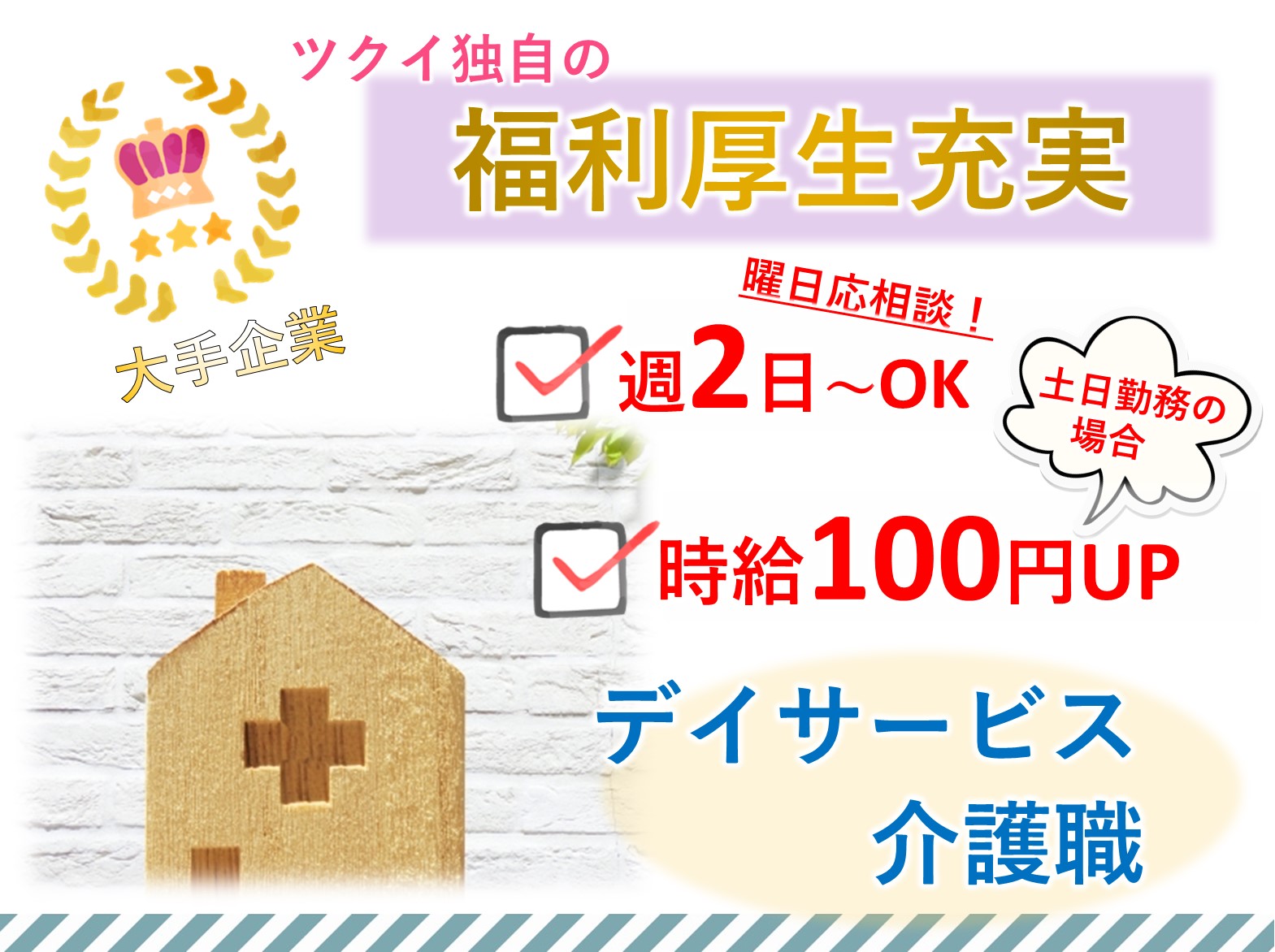 ツクイ独自の

福利厚生充実

大手企業

曜日応相談！

週2日～OK

土日勤務の場合

時給100円UP

デイサービス
介護職